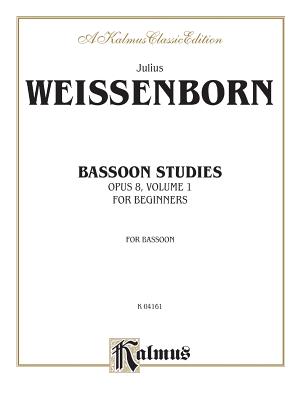 A Kalmus Classic Edition

Julius

WEISSENBORN

BASSOON STUDIES
OPUS 8, VOLUME 1
FOR BEGINNERS

FOR BASSOON

K 04161

Kalmus